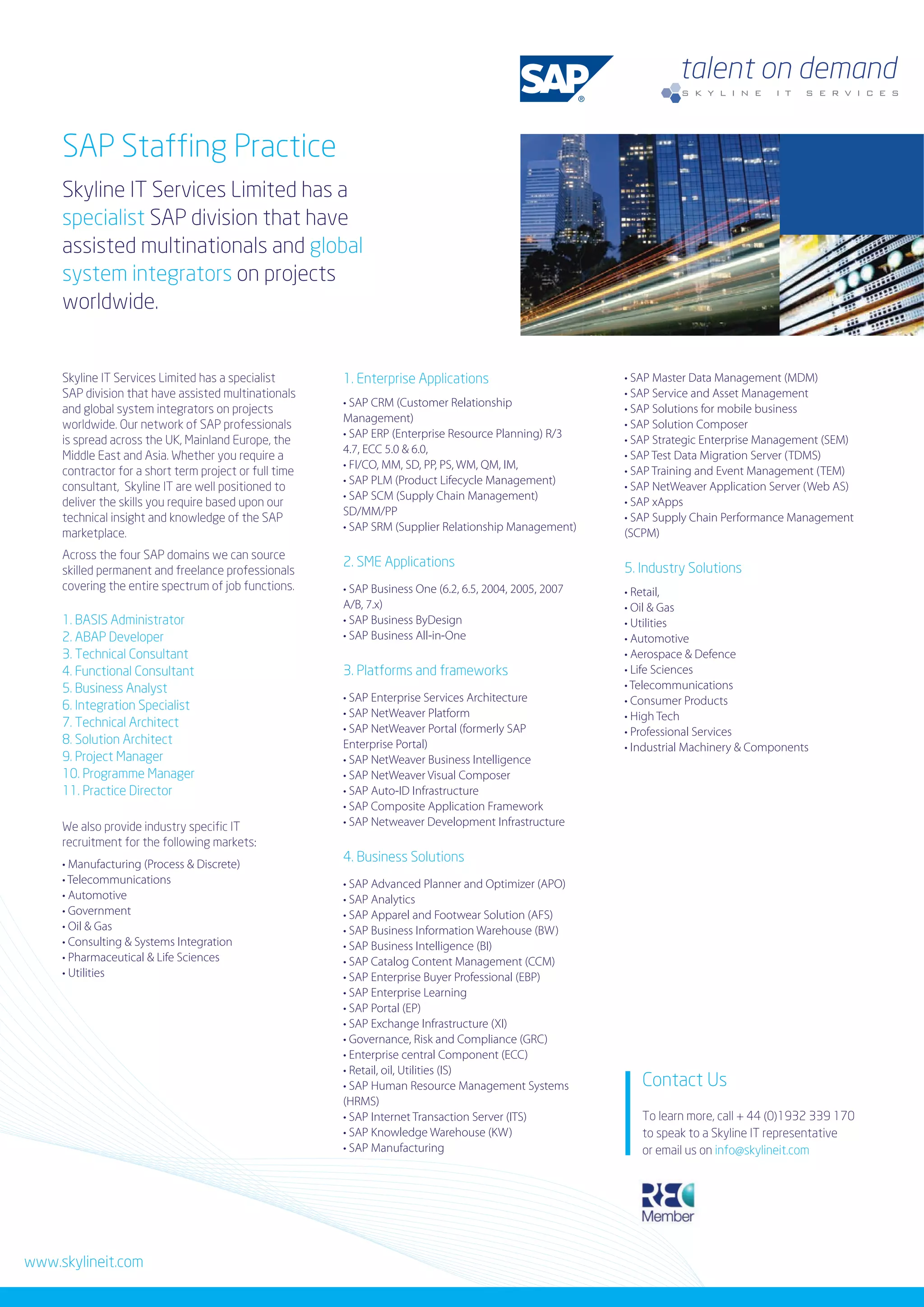 SAP®

talent on demand
SKYLINE IT SERVICES

SAP Staffing Practice

Skyline IT Services Limited has a specialist SAP division that have assisted multinationals and global system integrators on projects worldwide.

Skyline IT Services Limited has a specialist SAP division that have assisted multinationals and global system integrators on projects worldwide. Our network of SAP professionals is spread across the UK, Mainland Europe, the Middle East and Asia. Whether you require a contractor for a short term project or full time consultant, Skyline IT are well positioned to deliver the skills you require based upon our technical insight and knowledge of the SAP marketplace.

Across the four SAP domains we can source skilled permanent and freelance professionals covering the entire spectrum of job functions.

1. BASIS Administrator
2. ABAP Developer
3. Technical Consultant
4. Functional Consultant
5. Business Analyst
6. Integration Specialist
7. Technical Architect
8. Solution Architect
9. Project Manager
10. Programme Manager
11. Practice Director

We also provide industry specific IT recruitment for the following markets:

• Manufacturing (Process & Discrete)
• Telecommunications
• Automotive
• Government
• Oil & Gas
• Consulting & Systems Integration
• Pharmaceutical & Life Sciences
• Utilities

1. Enterprise Applications

• SAP CRM (Customer Relationship Management)
• SAP ERP (Enterprise Resource Planning) R/3 4.7, ECC 5.0 & 6.0,
• FI/CO, MM, SD, PP, PS, WM, QM, IM,
• SAP PLM (Product Lifecycle Management)
• SAP SCM (Supply Chain Management) SD/MM/PP
• SAP SRM (Supplier Relationship Management)

2. SME Applications

• SAP Business One (6.2, 6.5, 2004, 2005, 2007 A/B, 7.x)
• SAP Business ByDesign
• SAP Business All-in-One

3. Platforms and frameworks

• SAP Enterprise Services Architecture
• SAP NetWeaver Platform
• SAP NetWeaver Portal (formerly SAP Enterprise Portal)
• SAP NetWeaver Business Intelligence
• SAP NetWeaver Visual Composer
• SAP Auto-ID Infrastructure
• SAP Composite Application Framework
• SAP Netweaver Development Infrastructure

4. Business Solutions

• SAP Advanced Planner and Optimizer (APO)
• SAP Analytics
• SAP Apparel and Footwear Solution (AFS)
• SAP Business Information Warehouse (BW)
• SAP Business Intelligence (BI)
• SAP Catalog Content Management (CCM)
• SAP Enterprise Buyer Professional (EBP)
• SAP Enterprise Learning
• SAP Portal (EP)
• SAP Exchange Infrastructure (XI)
• Governance, Risk and Compliance (GRC)
• Enterprise central Component (ECC)
• Retail, oil, Utilities (IS)
• SAP Human Resource Management Systems (HRMS)
• SAP Internet Transaction Server (ITS)
• SAP Knowledge Warehouse (KW)
• SAP Manufacturing

• SAP Master Data Management (MDM)
• SAP Service and Asset Management
• SAP Solutions for mobile business
• SAP Solution Composer
• SAP Strategic Enterprise Management (SEM)
• SAP Test Data Migration Server (TDMS)
• SAP Training and Event Management (TEM)
• SAP NetWeaver Application Server (Web AS)
• SAP xApps
• SAP Supply Chain Performance Management (SCPM)

5. Industry Solutions

• Retail,
• Oil & Gas
• Utilities
• Automotive
• Aerospace & Defence
• Life Sciences
• Telecommunications
• Consumer Products
• High Tech
• Professional Services
• Industrial Machinery & Components

Contact Us

To learn more, call + 44 (0)1932 339 170 to speak to a Skyline IT representative or email us on info@skylineit.com

REC Member

www.skylineit.com